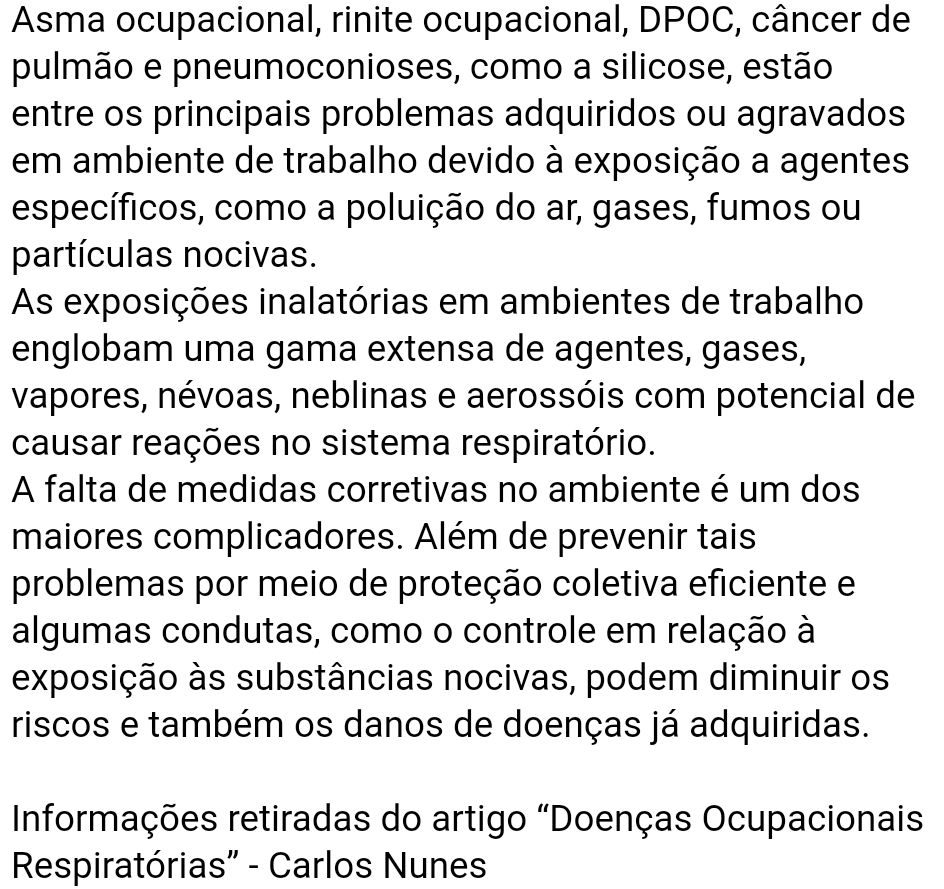 Asma ocupacional, rinite ocupacional, DPOC, câncer de pulmão e pneumoconioses, como a silicose, estão entre os principais problemas adquiridos ou agravados em ambiente de trabalho devido à exposição a agentes específicos, como a poluição do ar, gases, fumos ou partículas nocivas.
As exposições inalatórias em ambientes de trabalho englobam uma gama extensa de agentes, gases, vapores, névoas, neblinas e aerossóis com potencial de causar reações no sistema respiratório.
A falta de medidas corretivas no ambiente é um dos maiores complicadores. Além de prevenir tais problemas por meio de proteção coletiva eficiente e algumas condutas, como o controle em relação à exposição às substâncias nocivas, podem diminuir os riscos e também os danos de doenças já adquiridas.

Informações retiradas do artigo “Doenças Ocupacionais Respiratórias” - Carlos Nunes